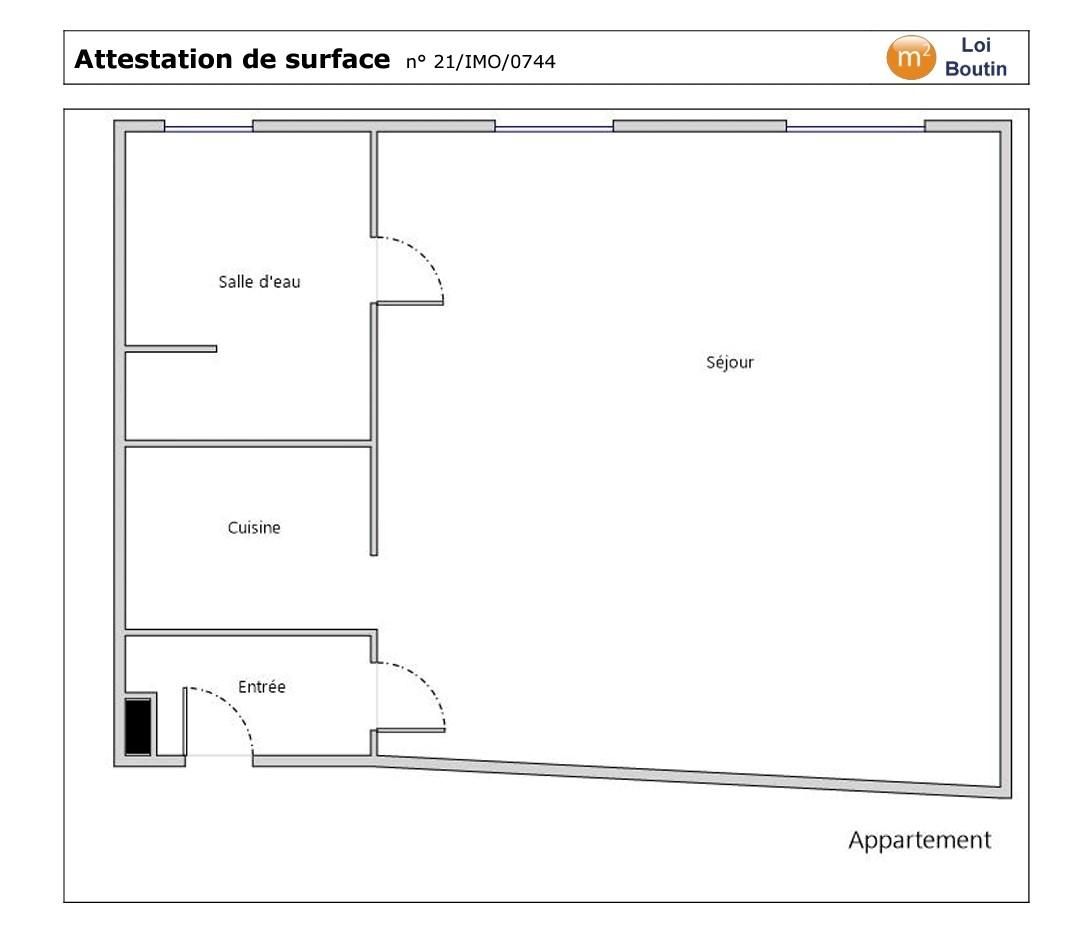 Attestation de surface n° 21/IMO/0744

$m^2$ Loi Boutin

Salle d'eau

Séjour

Cuisine

Entrée

Appartement